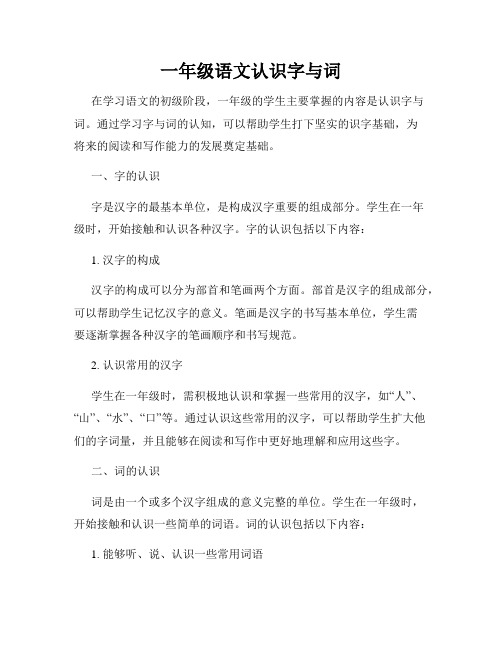 一年级语文认识字与词

在学习语文的初级阶段，一年级的学生主要掌握的内容是认识字与词。通过学习字与词的认知，可以帮助学生打下坚实的识字基础，为将来的阅读和写作能力的发展奠定基础。

一、字的认识

字是汉字的最基本单位，是构成汉字重要的组成部分。学生在一年级时，开始接触和认识各种汉字。字的认识包括以下内容：

1. 汉字的构成

汉字的构成可以分为部首和笔画两个方面。部首是汉字的组成部分，可以帮助学生记忆汉字的意义。笔画是汉字的书写基本单位，学生需要逐渐掌握各种汉字的笔画顺序和书写规范。

2. 认识常用的汉字

学生在一年级时，需积极地认识和掌握一些常用的汉字，如“人”、“山”、“水”、“口”等。通过认识这些常用的汉字，可以帮助学生扩大他们的字词量，并且能够在阅读和写作中更好地理解和应用这些字。

二、词的认识

词是由一个或多个汉字组成的意义完整的单位。学生在一年级时，开始接触和认识一些简单的词语。词的认识包括以下内容：

1. 能够听、说、认识一些常用词语